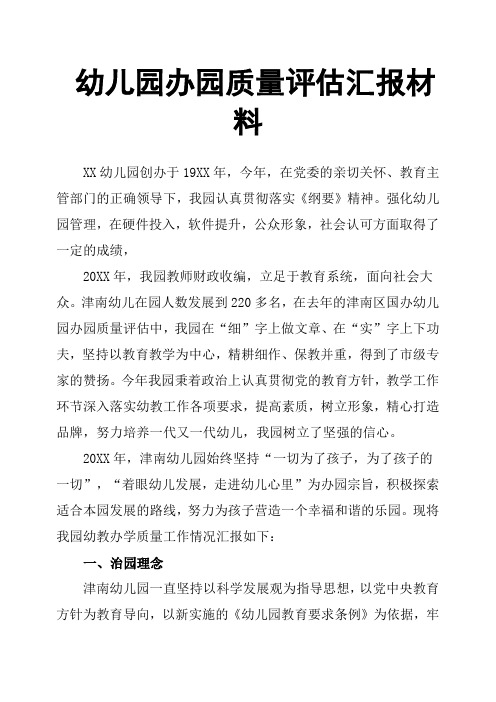 幼儿园办园质量评估汇报材料

XX 幼儿园创办于 19XX 年，今年，在党委的亲切关怀、教育主管部门的正确领导下，我园认真贯彻落实《纲要》精神。强化幼儿园管理，在硬件投入，软件提升，公众形象，社会认可方面取得了一定的成绩，

20XX 年，我园教师财政收编，立足于教育系统，面向社会大众。津南幼儿在园人数发展到 220 多名，在去年的津南区国办幼儿园办园质量评估中，我园在“细”字上做文章、在“实”字上下功夫，坚持以教育教学为中心，精耕细作、保教并重，得到了市级专家的赞扬。今年我园秉着政治上认真贯彻党的教育方针，教学工作环节深入落实幼教工作各项要求，提高素质，树立形象，精心打造品牌，努力培养一代又一代幼儿，我园树立了坚强的信心。

20XX 年，津南幼儿园始终坚持“一切为了孩子，为了孩子的一切”，“着眼幼儿发展，走进幼儿心里”为办园宗旨，积极探索适合本园发展的路线，努力为孩子营造一个幸福和谐的乐园。现将我园幼教办学质量工作情况汇报如下：

一、治园理念

津南幼儿园一直坚持以科学发展观为指导思想，以党中央教育方针为教育导向，以新实施的《幼儿园教育要求条例》为依据，牢